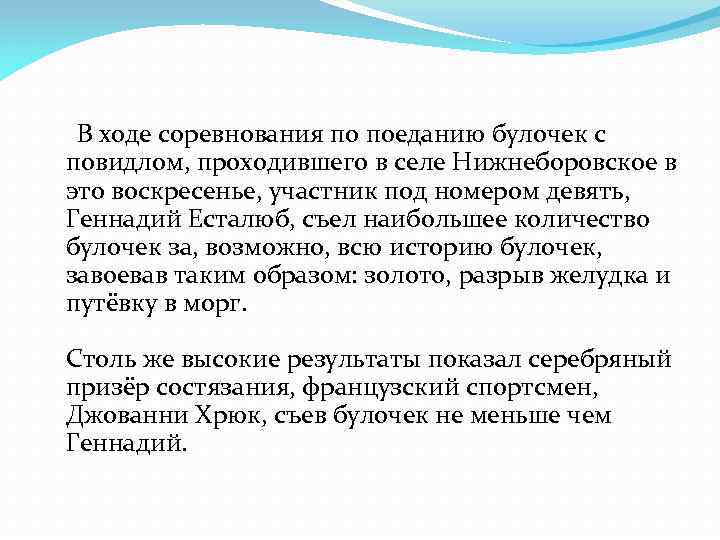 В ходе соревнования по поеданию булочек с повидлом, проходившего в селе Нижнеборовское в это воскресенье, участник под номером девять, Геннадий Есталюб, съел наибольшее количество булочек за, возможно, всю историю булочек, завоевав таким образом: золото, разрыв желудка и путёвку в морг.

Столь же высокие результаты показал серебряный призёр состязания, французский спортсмен, Джованни Хрюк, съев булочек не меньше чем Геннадий.